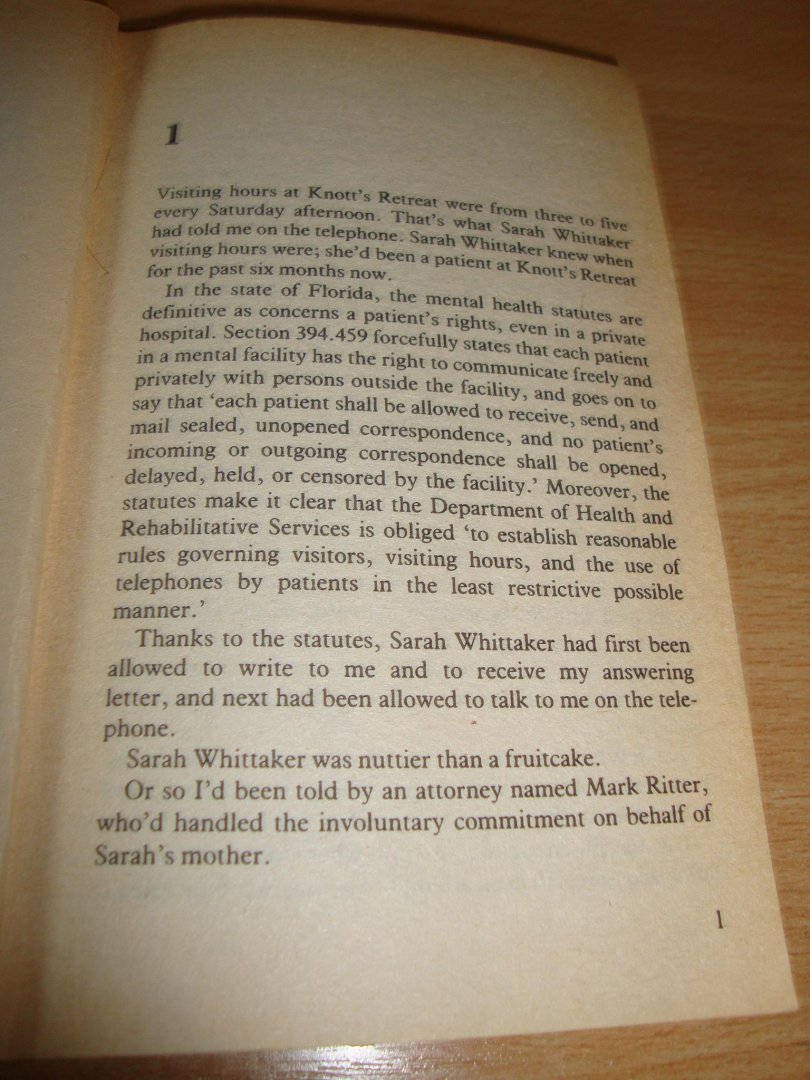 1

Visiting hours at Knott's Retreat were from three to five every Saturday afternoon. That's what Sarah Whittaker had told me on the telephone. Sarah Whittaker knew when visiting hours were; she'd been a patient at Knott's Retreat for the past six months now.

In the state of Florida, the mental health statutes are definitive as concerns a patient's rights, even in a private hospital. Section 394.459 forcefully states that each patient in a mental facility has the right to communicate freely and privately with persons outside the facility, and goes on to say that 'each patient shall be allowed to receive, send, and mail sealed, unopened correspondence, and no patient's incoming or outgoing correspondence shall be opened, delayed, held, or censored by the facility.' Moreover, the statutes make it clear that the Department of Health and Rehabilitative Services is obliged 'to establish reasonable rules governing visitors, visiting hours, and the use of telephones by patients in the least restrictive possible manner.'

Thanks to the statutes, Sarah Whittaker had first been allowed to write to me and to receive my answering letter, and next had been allowed to talk to me on the telephone.

Sarah Whittaker was nuttier than a fruitcake.

Or so I'd been told by an attorney named Mark Ritter, who'd handled the involuntary commitment on behalf of Sarah's mother.

1